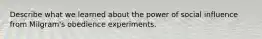 Describe what we learned about the power of social influence from Milgram's obedience experiments.